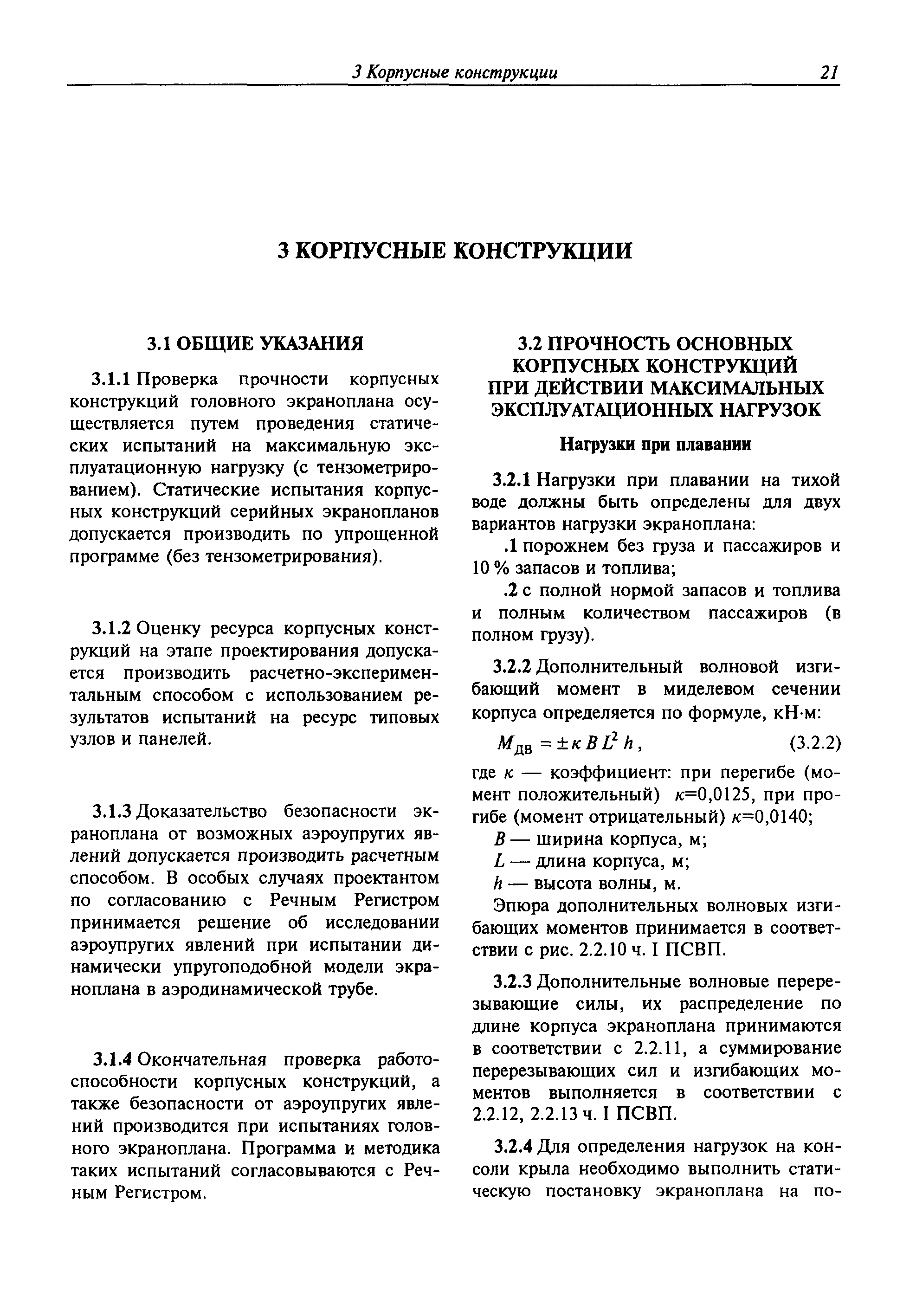 3 Корпусные конструкции 21

3 КОРПУСНЫЕ КОНСТРУКЦИИ

3.1 ОБЩИЕ УКАЗАНИЯ

3.1.1 Проверка прочности корпусных конструкций головного экраноплана осуществляется путем проведения статических испытаний на максимальную эксплуатационную нагрузку (с тензометрированием). Статические испытания корпусных конструкций серийных экранопланов допускается производить по упрощенной программе (без тензометрирования).

3.1.2 Оценку ресурса корпусных конструкций на этапе проектирования допускается производить расчетно-экспериментальным способом с использованием результатов испытаний на ресурс типовых узлов и панелей.

3.1.3 Доказательство безопасности экраноплана от возможных аэроупругих явлений допускается производить расчетным способом. В особых случаях проектантом по согласованию с Речным Регистром принимается решение об исследовании аэроупругих явлений при испытании динамически упругоподобной модели экраноплана в аэродинамической трубе.

3.1.4 Окончательная проверка работоспособности корпусных конструкций, а также безопасности от аэроупругих явлений производится при испытаниях головного экраноплана. Программа и методика таких испытаний согласовываются с Речным Регистром.

3.2 ПРОЧНОСТЬ ОСНОВНЫХ КОРПУСНЫХ КОНСТРУКЦИЙ ПРИ ДЕЙСТВИИ МАКСИМАЛЬНЫХ ЭКСПЛУАТАЦИОННЫХ НАГРУЗОК

Нагрузки при плавании

3.2.1 Нагрузки при плавании на тихой воде должны быть определены для двух вариантов нагрузки экраноплана:

.1 порожнем без груза и пассажиров и 10 % запасов и топлива;

.2 с полной нормой запасов и топлива и полным количеством пассажиров (в полном грузу).

3.2.2 Дополнительный волновой изгибающий момент в миделевом сечении корпуса определяется по формуле, кН·м:

$M_{ДВ} = \pm \kappa B L^2 h$, (3.2.2)

где $\kappa$ — коэффициент: при перегибе (момент положительный) $\kappa$=0,0125, при прогибе (момент отрицательный) $\kappa$=0,0140;

$B$ — ширина корпуса, м;

$L$ — длина корпуса, м;

$h$ — высота волны, м.

Эпюра дополнительных волновых изгибающих моментов принимается в соответствии с рис. 2.2.10 ч. I ПСВП.

3.2.3 Дополнительные волновые перерезывающие силы, их распределение по длине корпуса экраноплана принимаются в соответствии с 2.2.11, а суммирование перерезывающих сил и изгибающих моментов выполняется в соответствии с 2.2.12, 2.2.13 ч. I ПСВП.

3.2.4 Для определения нагрузок на консоли крыла необходимо выполнить статическую постановку экраноплана на по-